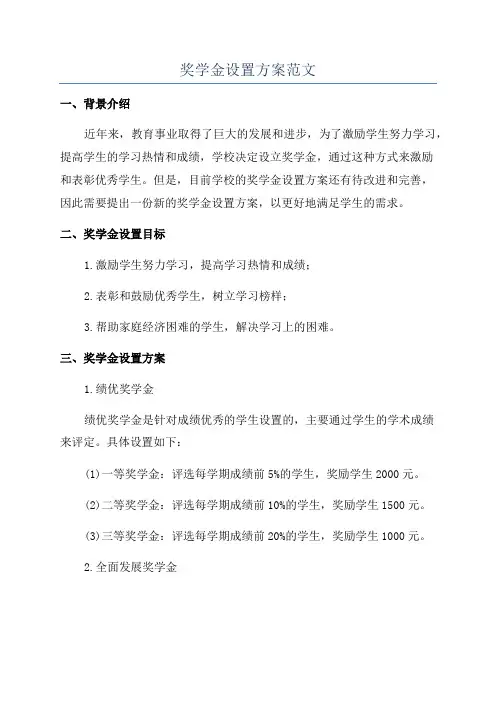 奖学金设置方案范文

一、背景介绍

近年来，教育事业取得了巨大的发展和进步，为了激励学生努力学习，提高学生的学习热情和成绩，学校决定设立奖学金，通过这种方式来激励和表彰优秀学生。但是，目前学校的奖学金设置方案还有待改进和完善，因此需要提出一份新的奖学金设置方案，以更好地满足学生的需求。

二、奖学金设置目标

1.激励学生努力学习，提高学习热情和成绩；

2.表彰和鼓励优秀学生，树立学习榜样；

3.帮助家庭经济困难的学生，解决学习上的困难。

三、奖学金设置方案

1.绩优奖学金

绩优奖学金是针对成绩优秀的学生设置的，主要通过学生的学术成绩来评定。具体设置如下：

(1)一等奖学金：评选每学期成绩前5%的学生，奖励学生2000元。

(2)二等奖学金：评选每学期成绩前10%的学生，奖励学生1500元。

(3)三等奖学金：评选每学期成绩前20%的学生，奖励学生1000元。

2.全面发展奖学金